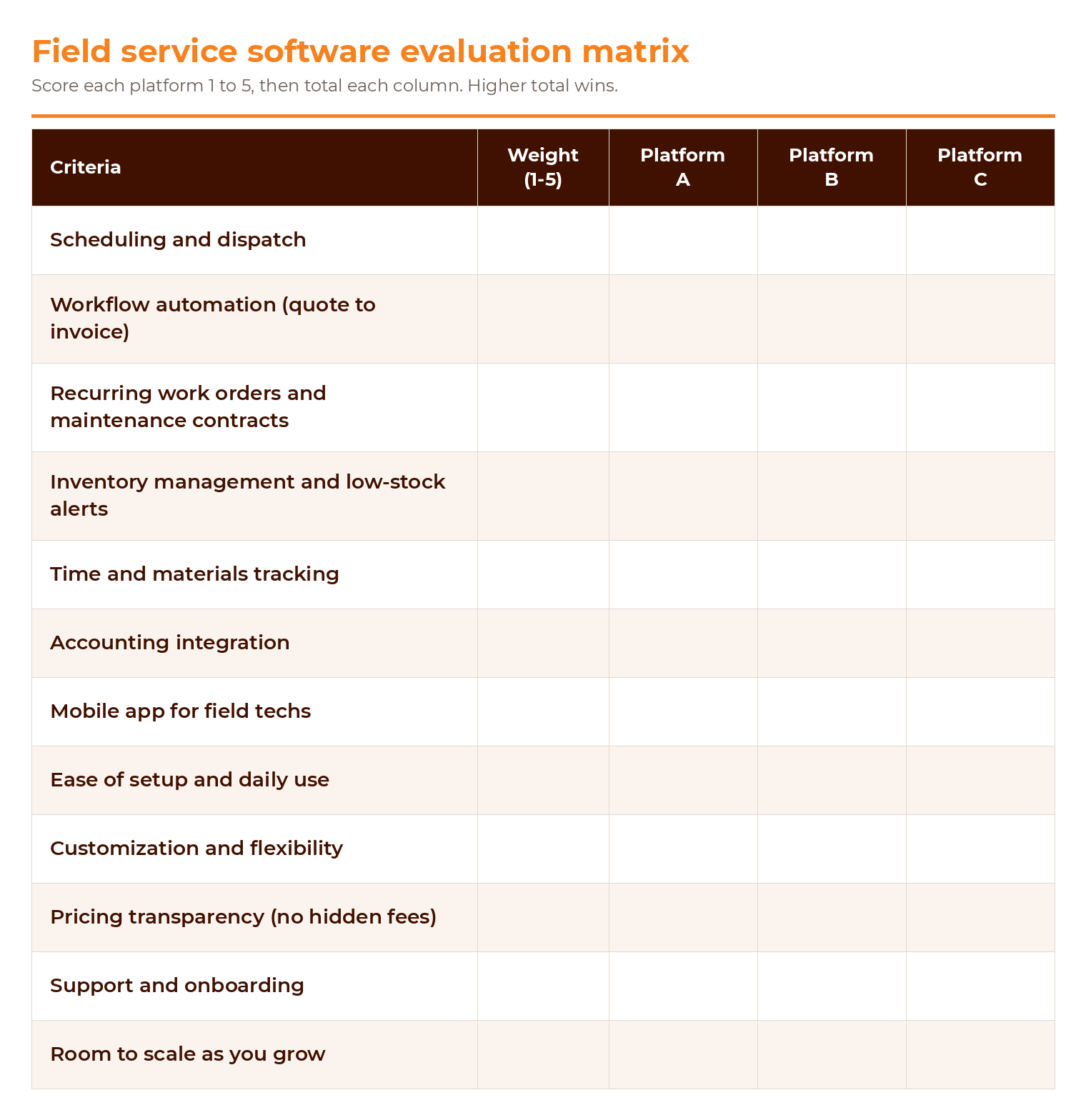 Field service software evaluation matrix

Score each platform 1 to 5, then total each column. Higher total wins.

| Criteria | Weight (1-5) | Platform A | Platform B | Platform C |
|---|---|---|---|---|
| Scheduling and dispatch | | | | |
| Workflow automation (quote to invoice) | | | | |
| Recurring work orders and maintenance contracts | | | | |
| Inventory management and low-stock alerts | | | | |
| Time and materials tracking | | | | |
| Accounting integration | | | | |
| Mobile app for field techs | | | | |
| Ease of setup and daily use | | | | |
| Customization and flexibility | | | | |
| Pricing transparency (no hidden fees) | | | | |
| Support and onboarding | | | | |
| Room to scale as you grow | | | | |